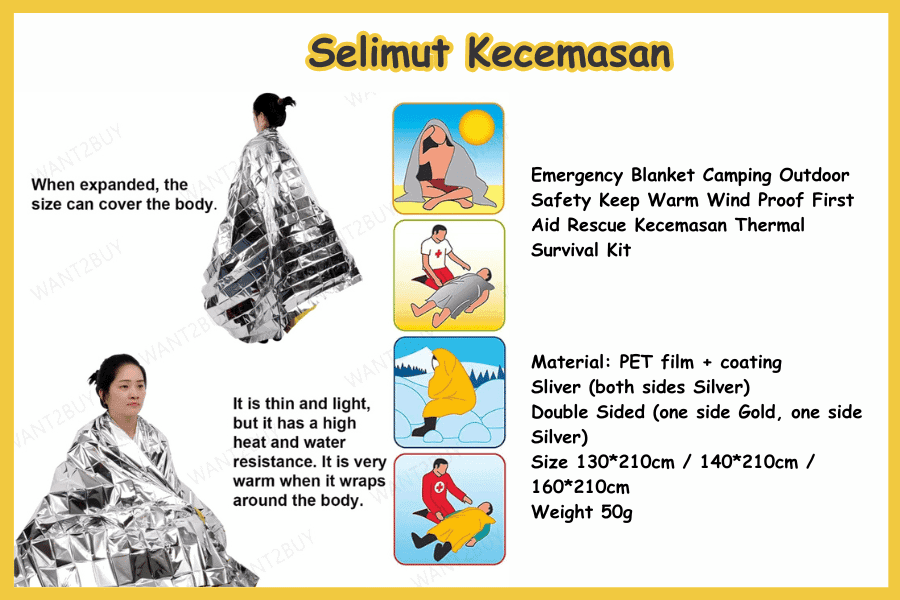 Selimut Kecemasan

When expanded, the size can cover the body.

It is thin and light, but it has a high heat and water resistance. It is very warm when it wraps around the body.

Emergency Blanket Camping Outdoor Safety Keep Warm Wind Proof First Aid Rescue Kecemasan Thermal Survival Kit

Material: PET film + coating
Sliver (both sides Silver)
Double Sided (one side Gold, one side Silver)
Size 130*210cm / 140*210cm / 160*210cm
Weight 50g

WANT2BUY